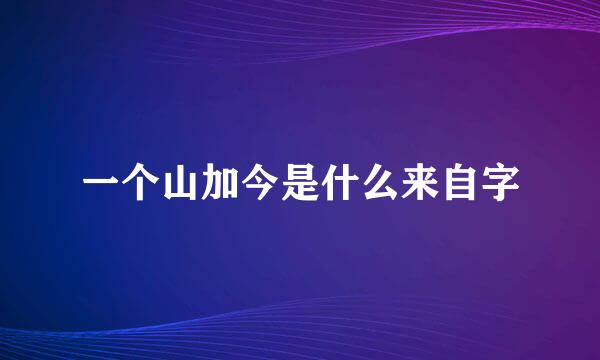 一个山加今是什么来自字